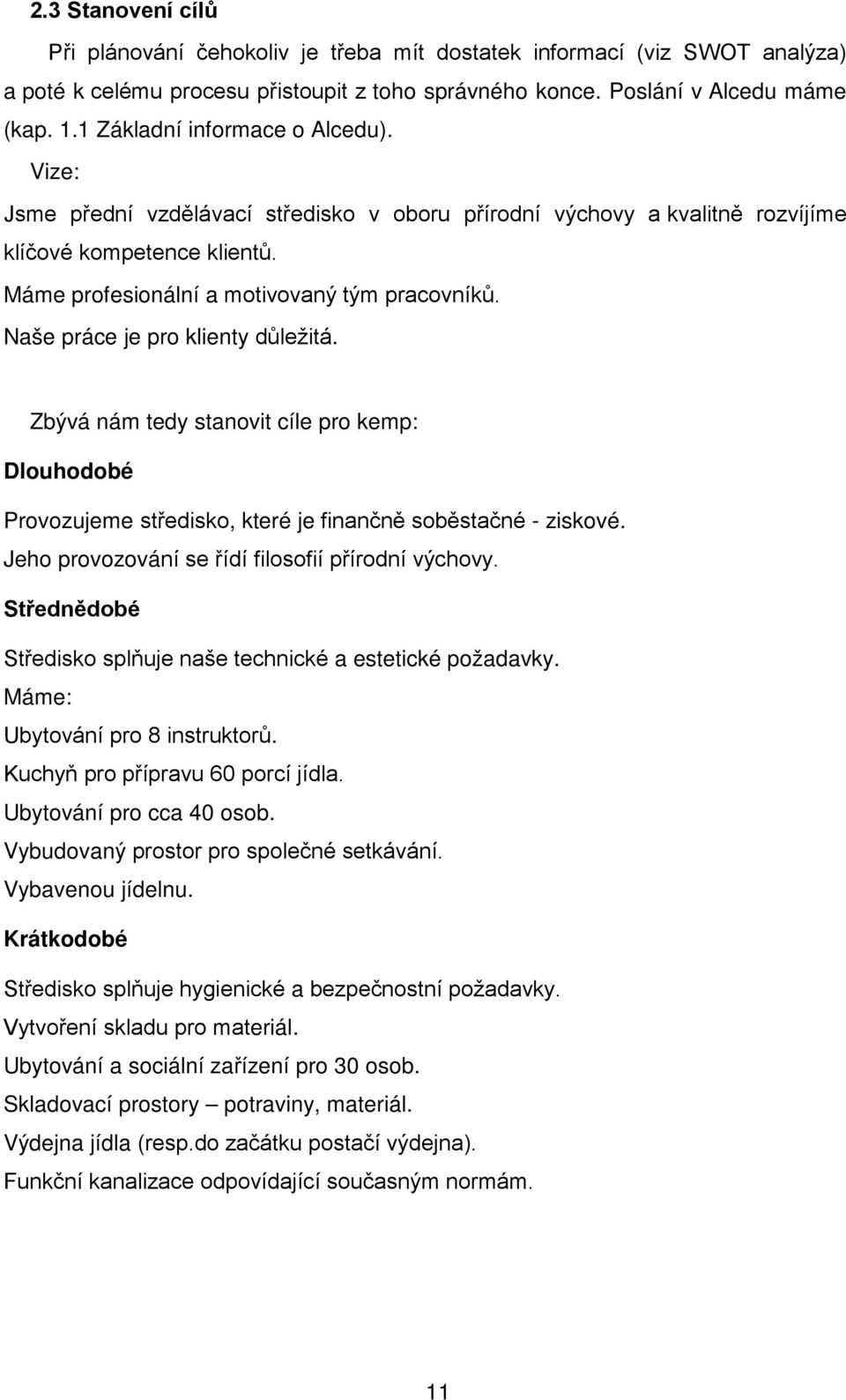 2.3 Stanovení cílů

Při plánování čehokoliv je třeba mít dostatek informací (viz SWOT analýza) a poté k celému procesu přistoupit z toho správného konce. Poslání v Alcedu máme (kap. 1.1 Základní informace o Alcedu).

Vize:

Jsme přední vzdělávací středisko v oboru přírodní výchovy a kvalitně rozvíjíme klíčové kompetence klientů.

Máme profesionální a motivovaný tým pracovníků.

Naše práce je pro klienty důležitá.

Zbývá nám tedy stanovit cíle pro kemp:

Dlouhodobé

Provozujeme středisko, které je finančně soběstačné - ziskové.

Jeho provozování se řídí filosofií přírodní výchovy.

Střednědobé

Středisko splňuje naše technické a estetické požadavky.

Máme:

Ubytování pro 8 instruktorů.

Kuchyň pro přípravu 60 porcí jídla.

Ubytování pro cca 40 osob.

Vybudovaný prostor pro společné setkávání.

Vybavenou jídelnu.

Krátkodobé

Středisko splňuje hygienické a bezpečnostní požadavky.

Vytvoření skladu pro materiál.

Ubytování a sociální zařízení pro 30 osob.

Skladovací prostory – potraviny, materiál.

Výdejna jídla (resp.do začátku postačí výdejna).

Funkční kanalizace odpovídající současným normám.

11